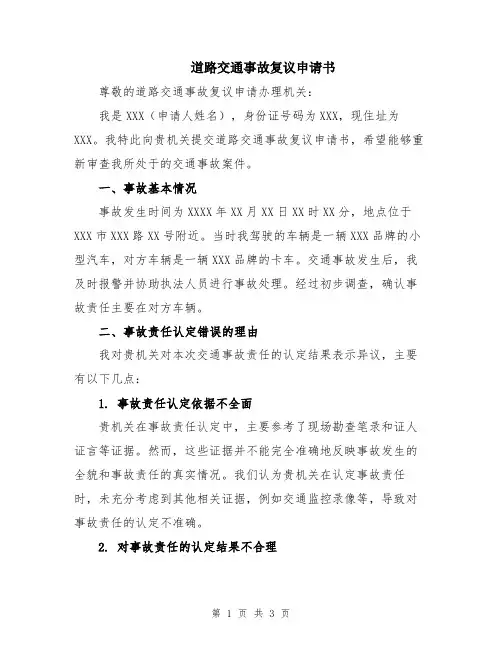 道路交通事故复议申请书

尊敬的道路交通事故复议申请办理机关：

我是 XXX（申请人姓名），身份证号码为 XXX，现住址为 XXX。我特此向贵机关提交道路交通事故复议申请书，希望能够重新审查我所处于的交通事故案件。

一、事故基本情况

事故发生时间为 XXXX 年 XX 月 XX 日 XX 时 XX 分，地点位于 XXX 市 XXX 路 XX 号附近。当时我驾驶的车辆是一辆 XXX 品牌的小型汽车，对方车辆是一辆 XXX 品牌的卡车。交通事故发生后，我及时报警并协助执法人员进行事故处理。经过初步调查，确认事故责任主要在对方车辆。

二、事故责任认定错误的理由

我对贵机关对本次交通事故责任的认定结果表示异议，主要有以下几点：

1. 事故责任认定依据不全面

贵机关在事故责任认定中，主要参考了现场勘查笔录和证人证言等证据。然而，这些证据并不能完全准确地反映事故发生的全貌和事故责任的真实情况。我们认为贵机关在认定事故责任时，未充分考虑到其他相关证据，例如交通监控录像等，导致对事故责任的认定不准确。

2. 对事故责任的认定结果不合理

第 1 页 共 3 页